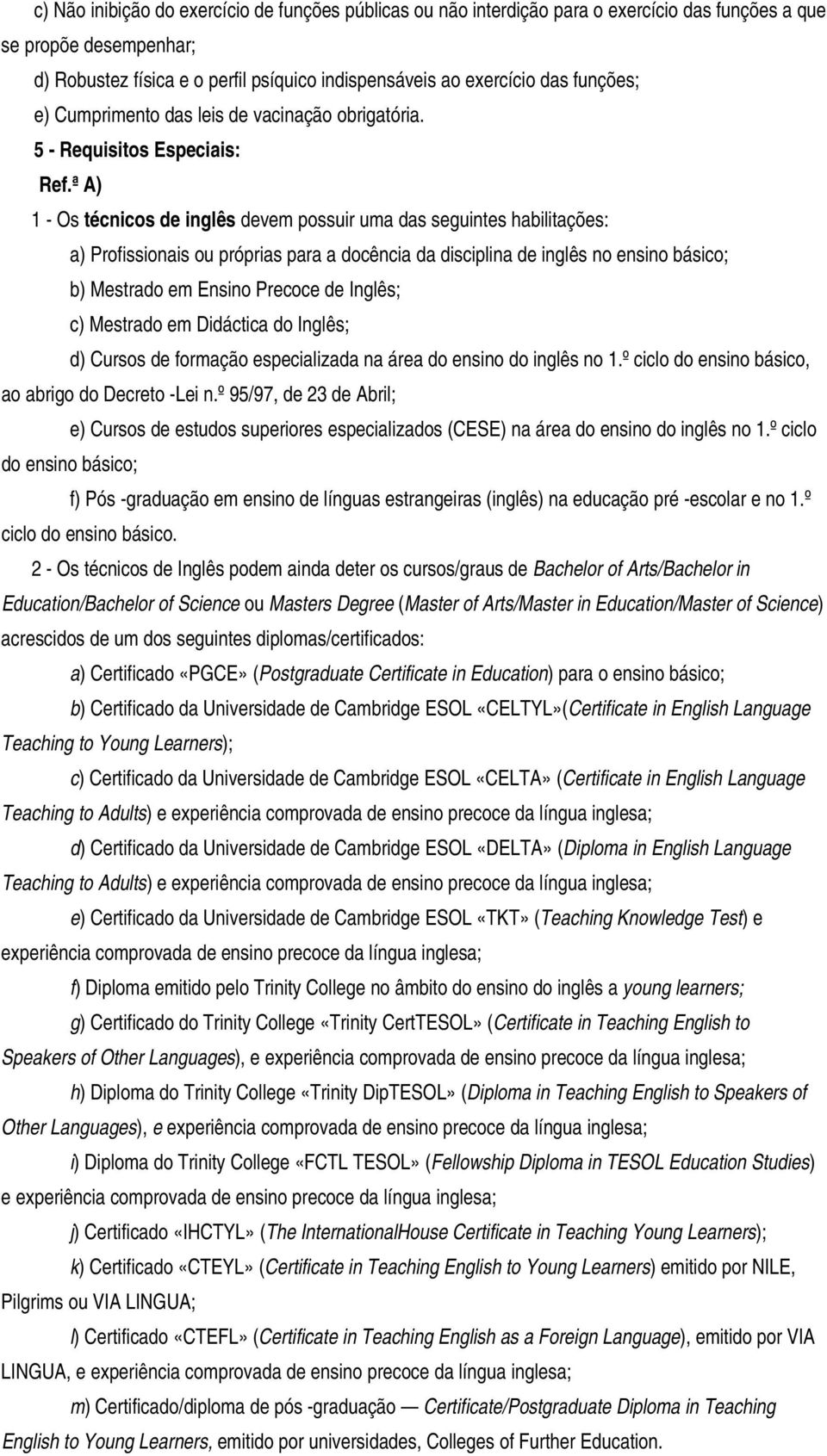 c) Não inibição do exercício de funções públicas ou não interdição para o exercício das funções a que se propõe desempenhar;

d) Robustez física e o perfil psíquico indispensáveis ao exercício das funções;

e) Cumprimento das leis de vacinação obrigatória.

5 - Requisitos Especiais:

Ref.ª A)

1 - Os técnicos de inglês devem possuir uma das seguintes habilitações:

a) Profissionais ou próprias para a docência da disciplina de inglês no ensino básico;

b) Mestrado em Ensino Precoce de Inglês;

c) Mestrado em Didáctica do Inglês;

d) Cursos de formação especializada na área do ensino do inglês no 1.º ciclo do ensino básico, ao abrigo do Decreto -Lei n.º 95/97, de 23 de Abril;

e) Cursos de estudos superiores especializados (CESE) na área do ensino do inglês no 1.º ciclo do ensino básico;

f) Pós -graduação em ensino de línguas estrangeiras (inglês) na educação pré -escolar e no 1.º ciclo do ensino básico.

2 - Os técnicos de Inglês podem ainda deter os cursos/graus de Bachelor of Arts/Bachelor in Education/Bachelor of Science ou Masters Degree (Master of Arts/Master in Education/Master of Science) acrescidos de um dos seguintes diplomas/certificados:

a) Certificado «PGCE» (Postgraduate Certificate in Education) para o ensino básico;

b) Certificado da Universidade de Cambridge ESOL «CELTYL»(Certificate in English Language Teaching to Young Learners);

c) Certificado da Universidade de Cambridge ESOL «CELTA» (Certificate in English Language Teaching to Adults) e experiência comprovada de ensino precoce da língua inglesa;

d) Certificado da Universidade de Cambridge ESOL «DELTA» (Diploma in English Language Teaching to Adults) e experiência comprovada de ensino precoce da língua inglesa;

e) Certificado da Universidade de Cambridge ESOL «TKT» (Teaching Knowledge Test) e experiência comprovada de ensino precoce da língua inglesa;

f) Diploma emitido pelo Trinity College no âmbito do ensino do inglês a young learners;

g) Certificado do Trinity College «Trinity CertTESOL» (Certificate in Teaching English to Speakers of Other Languages), e experiência comprovada de ensino precoce da língua inglesa;

h) Diploma do Trinity College «Trinity DipTESOL» (Diploma in Teaching English to Speakers of Other Languages), e experiência comprovada de ensino precoce da língua inglesa;

i) Diploma do Trinity College «FCTL TESOL» (Fellowship Diploma in TESOL Education Studies) e experiência comprovada de ensino precoce da língua inglesa;

j) Certificado «IHCTYL» (The InternationalHouse Certificate in Teaching Young Learners);

k) Certificado «CTEYL» (Certificate in Teaching English to Young Learners) emitido por NILE, Pilgrims ou VIA LINGUA;

l) Certificado «CTEFL» (Certificate in Teaching English as a Foreign Language), emitido por VIA LINGUA, e experiência comprovada de ensino precoce da língua inglesa;

m) Certificado/diploma de pós -graduação — Certificate/Postgraduate Diploma in Teaching English to Young Learners, emitido por universidades, Colleges of Further Education.